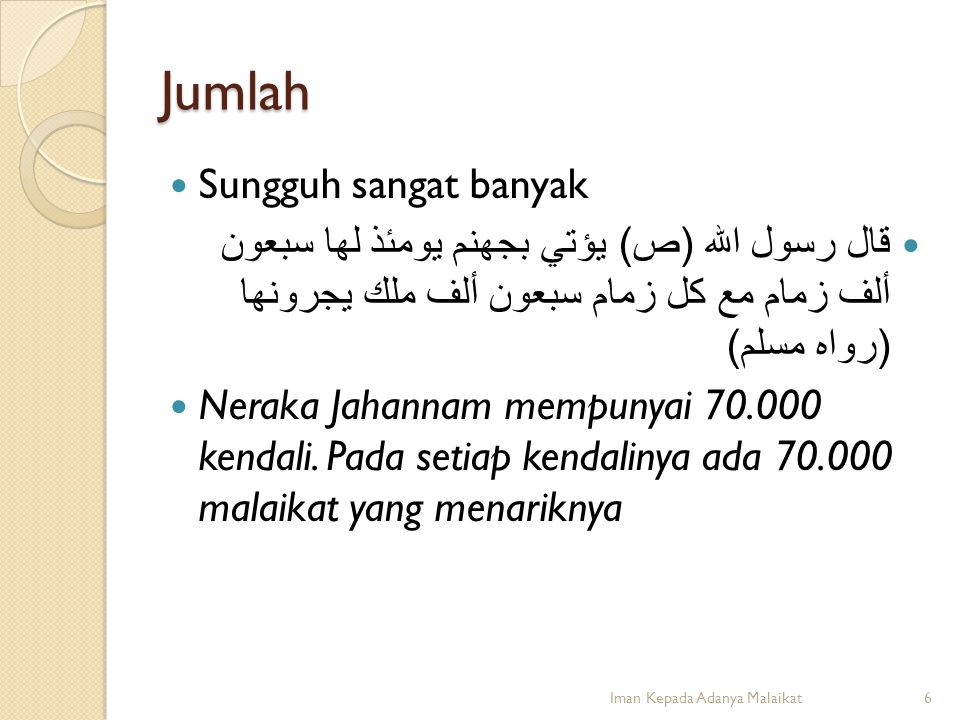 Jumlah

Sungguh sangat banyak

قال رسول الله (ص) يؤتي بجهنم يومئذ لها سبعون ألف زمام مع كل زمام سبعون ألف ملك يجرونها (رواه مسلم)

Neraka Jahannam mempunyai 70.000 kendali. Pada setiap kendalinya ada 70.000 malaikat yang menariknya

Iman Kepada Adanya Malaikat

6